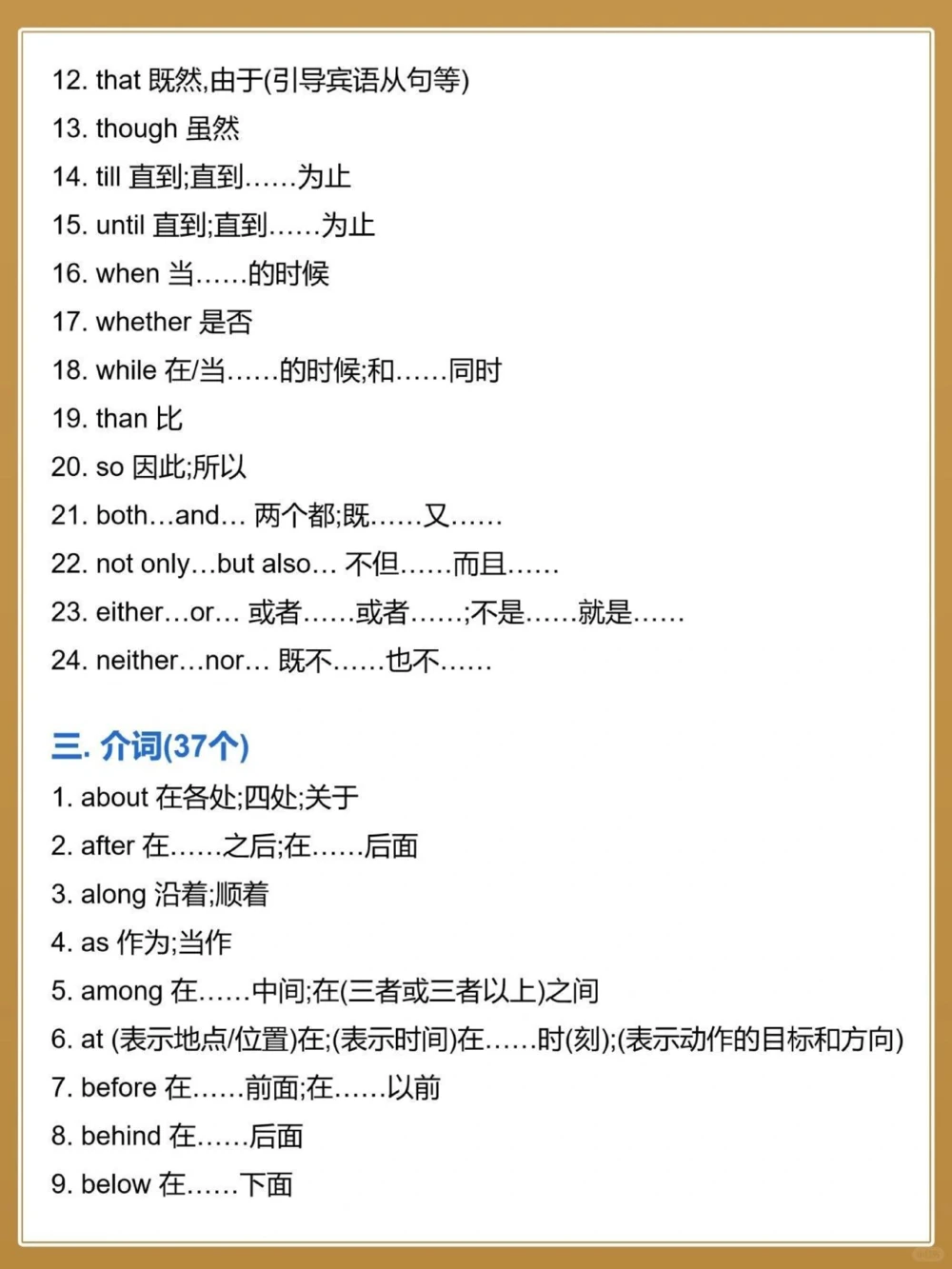 12. that 既然,由于(引导宾语从句等)

13. though 虽然

14. till 直到;直到……为止

15. until 直到;直到……为止

16. when 当……的时候

17. whether 是否

18. while 在/当……的时候;和……同时

19. than 比

20. so 因此;所以

21. both…and… 两个都;既……又……

22. not only…but also… 不但……而且……

23. either…or… 或者……或者……;不是……就是……

24. neither…nor… 既不……也不……

三. 介词(37个)

1. about 在各处;四处;关于

2. after 在……之后;在……后面

3. along 沿着;顺着

4. as 作为;当作

5. among 在……中间;在(三者或三者以上)之间

6. at (表示地点/位置)在;(表示时间)在……时(刻);(表示动作的目标和方向)

7. before 在……前面;在……以前

8. behind 在……后面

9. below 在……下面